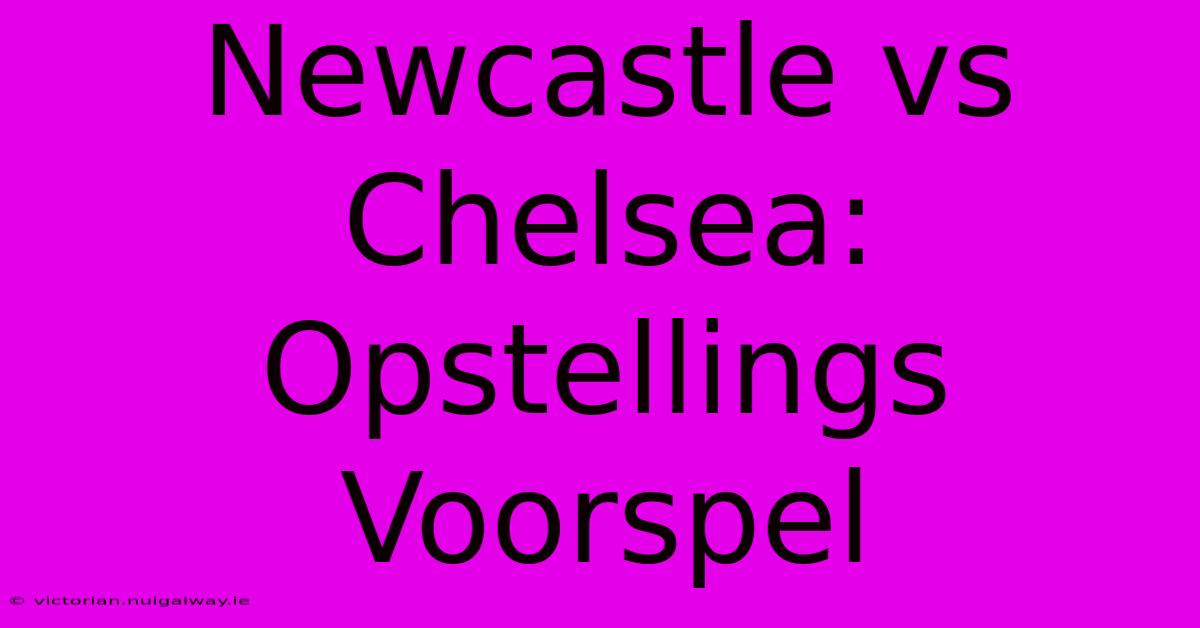 Newcastle vs Chelsea: Opstellings Voorspel

© victorian.nuigalway.ie